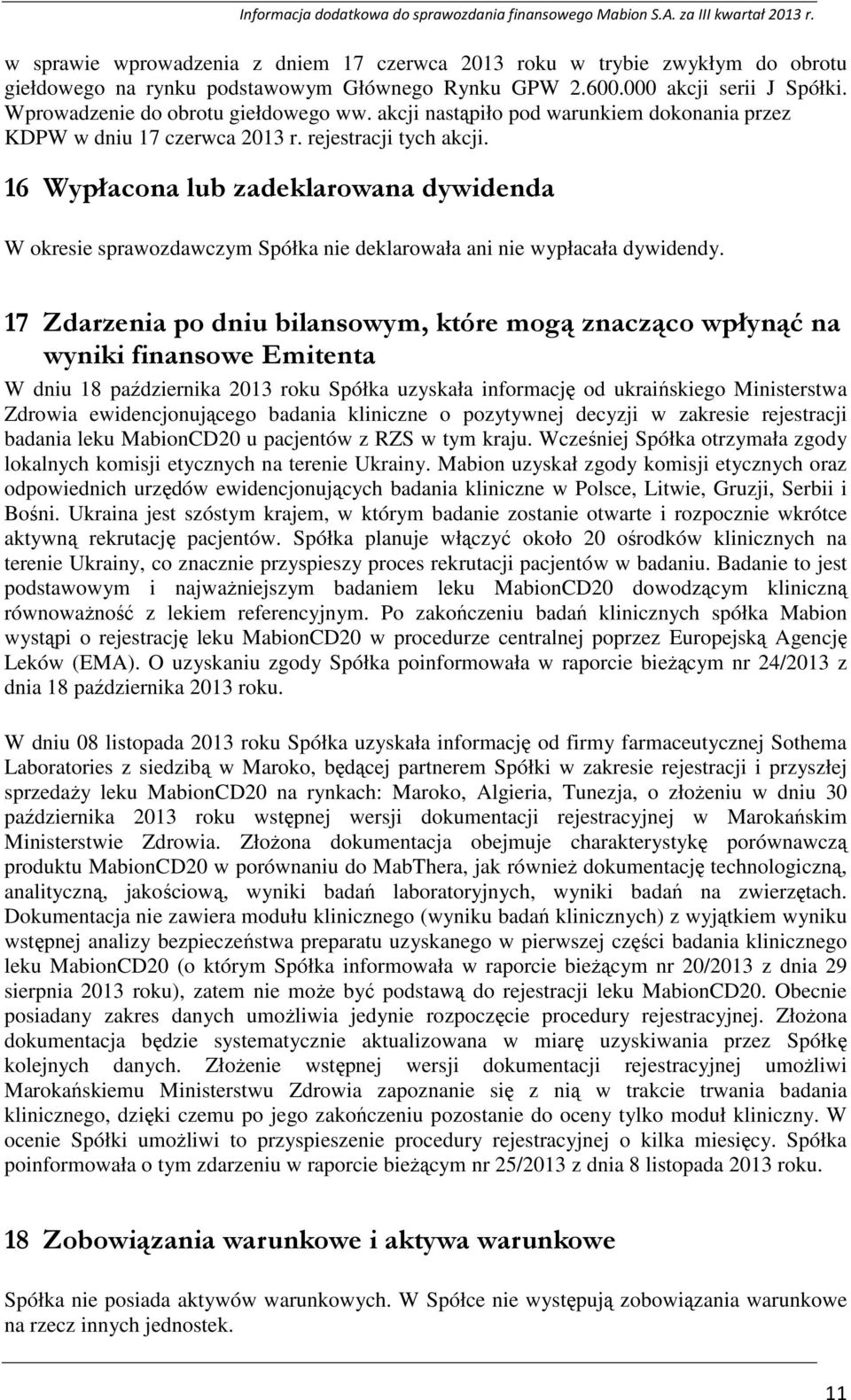 Informacja dodatkowa do sprawozdania finansowego Mabion S.A. za III kwartał 2013 r.

w sprawie wprowadzenia z dniem 17 czerwca 2013 roku w trybie zwykłym do obrotu giełdowego na rynku podstawowym Głównego Rynku GPW 2.600.000 akcji serii J Spółki. Wprowadzenie do obrotu giełdowego ww. akcji nastąpiło pod warunkiem dokonania przez KDPW w dniu 17 czerwca 2013 r. rejestracji tych akcji.

16 Wypłacona lub zadeklarowana dywidenda

W okresie sprawozdawczym Spółka nie deklarowała ani nie wypłacała dywidendy.

17 Zdarzenia po dniu bilansowym, które mogą znacząco wpłynąć na wyniki finansowe Emitenta

W dniu 18 października 2013 roku Spółka uzyskała informację od ukraińskiego Ministerstwa Zdrowia ewidencjonującego badania kliniczne o pozytywnej decyzji w zakresie rejestracji badania leku MabionCD20 u pacjentów z RZS w tym kraju. Wcześniej Spółka otrzymała zgody lokalnych komisji etycznych na terenie Ukrainy. Mabion uzyskał zgody komisji etycznych oraz odpowiednich urzędów ewidencjonujących badania kliniczne w Polsce, Litwie, Gruzji, Serbii i Bośni. Ukraina jest szóstym krajem, w którym badanie zostanie otwarte i rozpocznie wkrótce aktywną rekrutację pacjentów. Spółka planuje włączyć około 20 ośrodków klinicznych na terenie Ukrainy, co znacznie przyspieszy proces rekrutacji pacjentów w badaniu. Badanie to jest podstawowym i najważniejszym badaniem leku MabionCD20 dowodzącym kliniczną równoważność z lekiem referencyjnym. Po zakończeniu badań klinicznych spółka Mabion wystąpi o rejestrację leku MabionCD20 w procedurze centralnej poprzez Europejską Agencję Leków (EMA). O uzyskaniu zgody Spółka poinformowała w raporcie bieżącym nr 24/2013 z dnia 18 października 2013 roku.

W dniu 08 listopada 2013 roku Spółka uzyskała informację od firmy farmaceutycznej Sothema Laboratories z siedzibą w Maroko, będącej partnerem Spółki w zakresie rejestracji i przyszłej sprzedaży leku MabionCD20 na rynkach: Maroko, Algieria, Tunezja, o złożeniu w dniu 30 października 2013 roku wstępnej wersji dokumentacji rejestracyjnej w Marokańskim Ministerstwie Zdrowia. Złożona dokumentacja obejmuje charakterystykę porównawczą produktu MabionCD20 w porównaniu do MabThera, jak również dokumentację technologiczną, analityczną, jakościową, wyniki badań laboratoryjnych, wyniki badań na zwierzętach. Dokumentacja nie zawiera modułu klinicznego (wyniku badań klinicznych) z wyjątkiem wyniku wstępnej analizy bezpieczeństwa preparatu uzyskanego w pierwszej części badania klinicznego leku MabionCD20 (o którym Spółka informowała w raporcie bieżącym nr 20/2013 z dnia 29 sierpnia 2013 roku), zatem nie może być podstawą do rejestracji leku MabionCD20. Obecnie posiadany zakres danych umożliwia jedynie rozpoczęcie procedury rejestracyjnej. Złożona dokumentacja będzie systematycznie aktualizowana w miarę uzyskiwania przez Spółkę kolejnych danych. Złożenie wstępnej wersji dokumentacji rejestracyjnej umożliwi Marokańskiemu Ministerstwu Zdrowia zapoznanie się z nią w trakcie trwania badania klinicznego, dzięki czemu po jego zakończeniu pozostanie do oceny tylko moduł kliniczny. W ocenie Spółki umożliwi to przyspieszenie procedury rejestracyjnej o kilka miesięcy. Spółka poinformowała o tym zdarzeniu w raporcie bieżącym nr 25/2013 z dnia 8 listopada 2013 roku.

18 Zobowiązania warunkowe i aktywa warunkowe

Spółka nie posiada aktywów warunkowych. W Spółce nie występują zobowiązania warunkowe na rzecz innych jednostek.

11